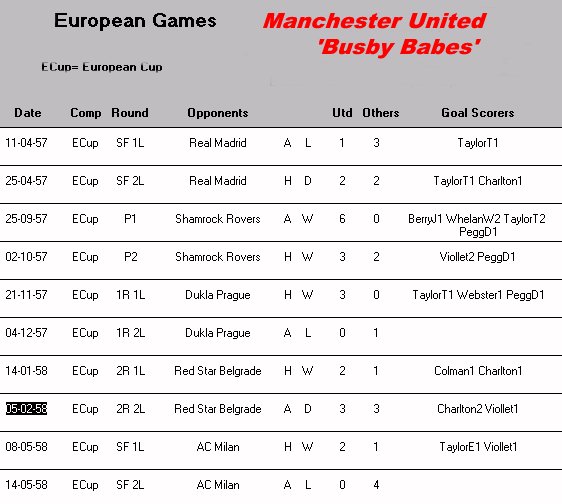 European Games

Manchester United 'Busby Babes'

ECup= European Cup

| Date | Comp | Round | Opponents | | | Utd | Others | Goal Scorers |
|---|---|---|---|---|---|---|---|---|
| 11-04-57 | ECup | SF 1L | Real Madrid | A | L | 1 | 3 | TaylorT1 |
| 25-04-57 | ECup | SF 2L | Real Madrid | H | D | 2 | 2 | TaylorT1 Charlton1 |
| 25-09-57 | ECup | P1 | Shamrock Rovers | A | W | 6 | 0 | BerryJ1 WhelanW2 TaylorT2 PeggD1 |
| 02-10-57 | ECup | P2 | Shamrock Rovers | H | W | 3 | 2 | Viollet2 PeggD1 |
| 21-11-57 | ECup | 1R 1L | Dukla Prague | H | W | 3 | 0 | TaylorT1 Webster1 PeggD1 |
| 04-12-57 | ECup | 1R 2L | Dukla Prague | A | L | 0 | 1 | |
| 14-01-58 | ECup | 2R 1L | Red Star Belgrade | H | W | 2 | 1 | Colman1 Charlton1 |
| 05-02-58 | ECup | 2R 2L | Red Star Belgrade | A | D | 3 | 3 | Charlton2 Viollet1 |
| 08-05-58 | ECup | SF 1L | AC Milan | H | W | 2 | 1 | TaylorE1 Viollet1 |
| 14-05-58 | ECup | SF 2L | AC Milan | A | L | 0 | 4 | |